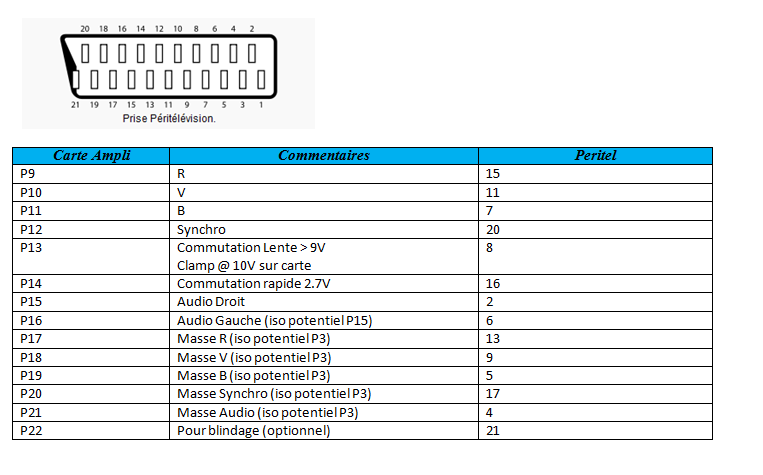 20 18 16 14 12 10 8 6 4 2

21 19 17 15 13 11 9 7 5 3 1

Prise Péritélévision.

| Carte Ampli | Commentaires | Peritel |
|---|---|---|
| P9 | R | 15 |
| P10 | V | 11 |
| P11 | B | 7 |
| P12 | Synchro | 20 |
| P13 | Commutation Lente > 9V Clamp @ 10V sur carte | 8 |
| P14 | Commutation rapide 2.7V | 16 |
| P15 | Audio Droit | 2 |
| P16 | Audio Gauche (iso potentiel P15) | 6 |
| P17 | Masse R (iso potentiel P3) | 13 |
| P18 | Masse V (iso potentiel P3) | 9 |
| P19 | Masse B (iso potentiel P3) | 5 |
| P20 | Masse Synchro (iso potentiel P3) | 17 |
| P21 | Masse Audio (iso potentiel P3) | 4 |
| P22 | Pour blindage (optionnel) | 21 |